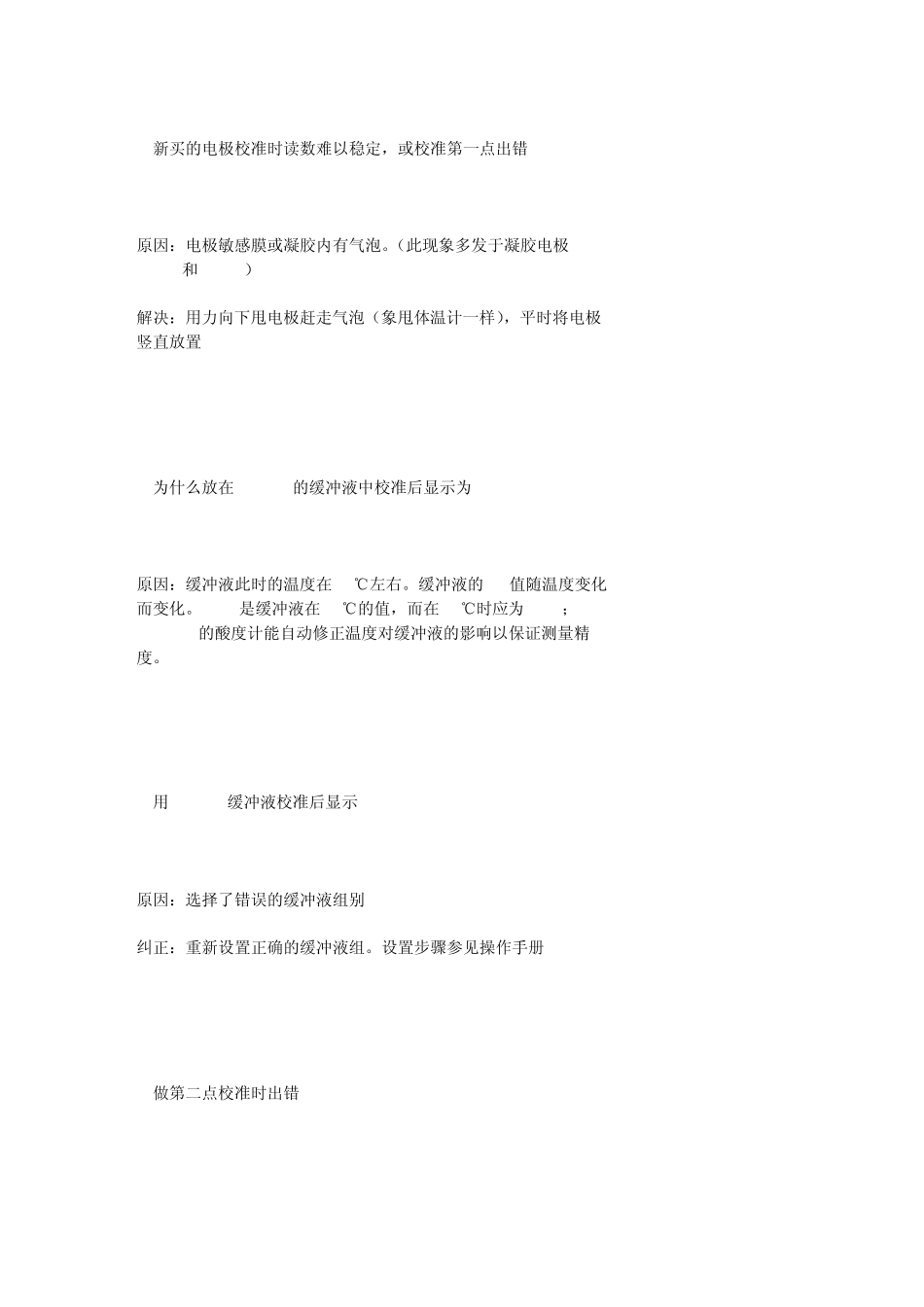 新买的电极校准时读数难以稳定，或校准第一点出错

原因：电极敏感膜或凝胶内有气泡。(此现象多发于凝胶电极 和 )

解决：用力向下甩电极赶走气泡（象甩体温计一样），平时将电极竖直放置

为什么放在 的缓冲液中校准后显示为

原因：缓冲液此时的温度在 ℃左右。缓冲液的 值随温度变化而变化。 是缓冲液在 ℃的值，而在 ℃时应为 ； 的酸度计能自动修正温度对缓冲液的影响以保证测量精度。

用 缓冲液校准后显示

原因：选择了错误的缓冲液组别

纠正：重新设置正确的缓冲液组。设置步骤参见操作手册

做第二点校准时出错